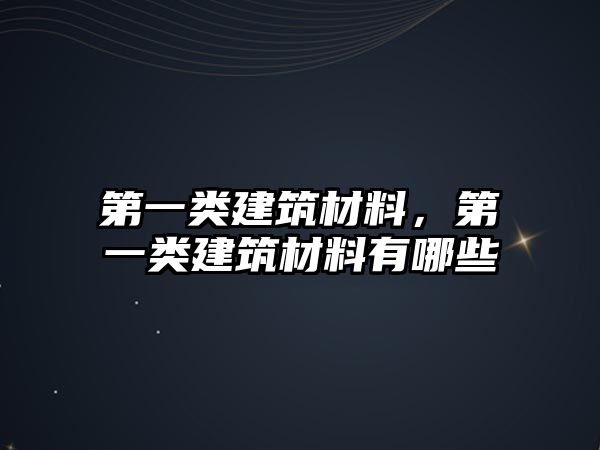 第一类建筑材料，第一类建筑材料有哪些